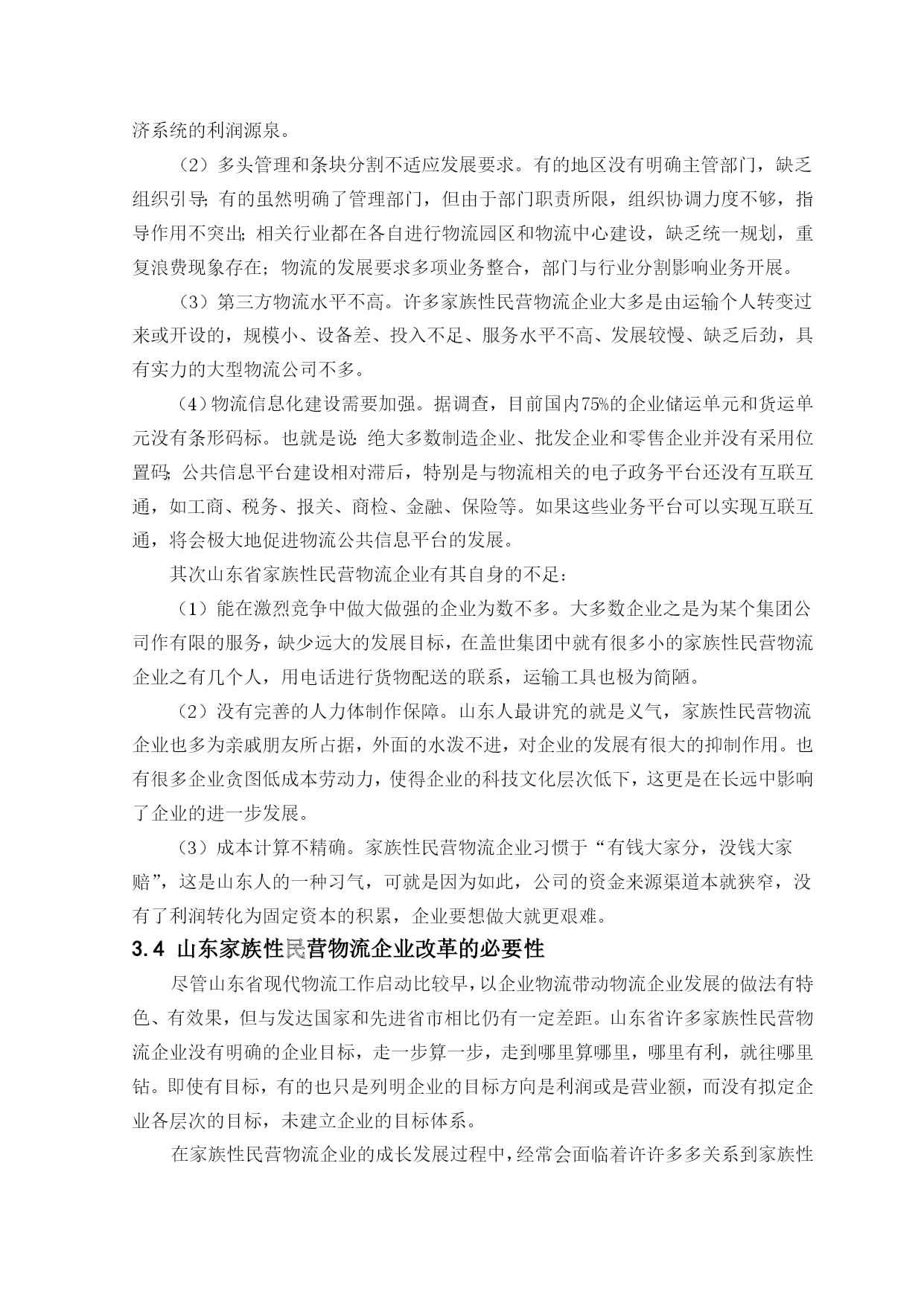 济系统的利润源泉。

（2）多头管理和条块分割不适应发展要求。有的地区没有明确主管部门，缺乏组织引导；有的虽然明确了管理部门，但由于部门职责所限，组织协调力度不够，指导作用不突出；相关行业都在各自进行物流园区和物流中心建设，缺乏统一规划，重复浪费现象存在；物流的发展要求多项业务整合，部门与行业分割影响业务开展。

（3）第三方物流水平不高。许多家族性民营物流企业大多是由运输个人转变过来或开设的，规模小、设备差、投入不足、服务水平不高、发展较慢、缺乏后劲，具有实力的大型物流公司不多。

（4）物流信息化建设需要加强。据调查，目前国内75%的企业储运单元和货运单元没有条形码标。也就是说：绝大多数制造企业、批发企业和零售企业并没有采用位置码；公共信息平台建设相对滞后，特别是与物流相关的电子政务平台还没有互联互通，如工商、税务、报关、商检、金融、保险等。如果这些业务平台可以实现互联互通，将会极大地促进物流公共信息平台的发展。

其次山东省家族性民营物流企业有其自身的不足：

（1）能在激烈竞争中做大做强的企业为数不多。大多数企业之是为某个集团公司作有限的服务，缺少远大的发展目标，在盖世集团中就有很多小的家族性民营物流企业之有几个人，用电话进行货物配送的联系，运输工具也极为简陋。

（2）没有完善的人力体制作保障。山东人最讲究的就是义气，家族性民营物流企业也多为亲戚朋友所占据，外面的水泼不进，对企业的发展有很大的抑制作用。也有很多企业贪图低成本劳动力，使得企业的科技文化层次低下，这更是在长远中影响了企业的进一步发展。

（3）成本计算不精确。家族性民营物流企业习惯于“有钱大家分，没钱大家赔”，这是山东人的一种习气，可就是因为如此，公司的资金来源渠道本就狭窄，没有了利润转化为固定资本的积累，企业要想做大就更艰难。

3.4 山东家族性民营物流企业改革的必要性

尽管山东省现代物流工作启动比较早，以企业物流带动物流企业发展的做法有特色、有效果，但与发达国家和先进省市相比仍有一定差距。山东省许多家族性民营物流企业没有明确的企业目标，走一步算一步，走到哪里算哪里，哪里有利，就往哪里钻。即使有目标，有的也只是列明企业的目标方向是利润或是营业额，而没有拟定企业各层次的目标，未建立企业的目标体系。

在家族性民营物流企业的成长发展过程中，经常会面临着许许多多关系到家族性